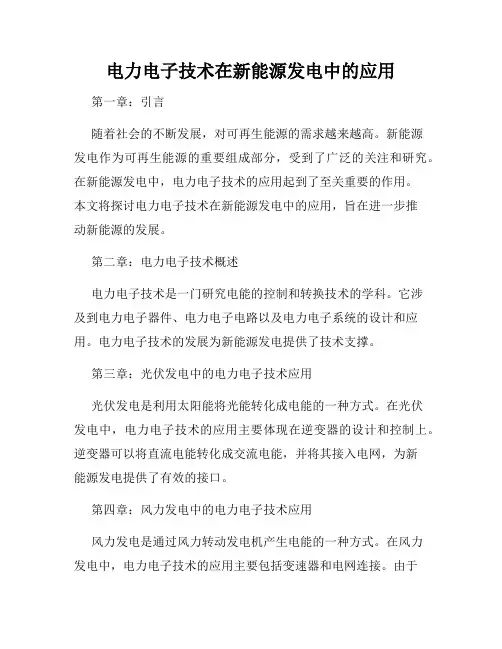 电力电子技术在新能源发电中的应用

第一章：引言

随着社会的不断发展，对可再生能源的需求越来越高。新能源发电作为可再生能源的重要组成部分，受到了广泛的关注和研究。在新能源发电中，电力电子技术的应用起到了至关重要的作用。本文将探讨电力电子技术在新能源发电中的应用，旨在进一步推动新能源的发展。

第二章：电力电子技术概述

电力电子技术是一门研究电能的控制和转换技术的学科。它涉及到电力电子器件、电力电子电路以及电力电子系统的设计和应用。电力电子技术的发展为新能源发电提供了技术支撑。

第三章：光伏发电中的电力电子技术应用

光伏发电是利用太阳能将光能转化成电能的一种方式。在光伏发电中，电力电子技术的应用主要体现在逆变器的设计和控制上。逆变器可以将直流电能转化成交流电能，并将其接入电网，为新能源发电提供了有效的接口。

第四章：风力发电中的电力电子技术应用

风力发电是通过风力转动发电机产生电能的一种方式。在风力发电中，电力电子技术的应用主要包括变速器和电网连接。由于